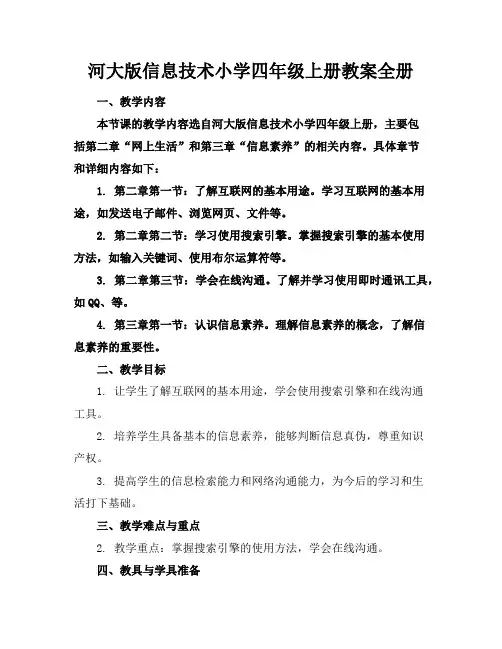 河大版信息技术小学四年级上册教案全册

一、教学内容

本节课的教学内容选自河大版信息技术小学四年级上册，主要包括第二章“网上生活”和第三章“信息素养”的相关内容。具体章节和详细内容如下：

1. 第二章第一节：了解互联网的基本用途。学习互联网的基本用途，如发送电子邮件、浏览网页、文件等。

2. 第二章第二节：学习使用搜索引擎。掌握搜索引擎的基本使用方法，如输入关键词、使用布尔运算符等。

3. 第二章第三节：学会在线沟通。了解并学习使用即时通讯工具，如QQ、等。

4. 第三章第一节：认识信息素养。理解信息素养的概念，了解信息素养的重要性。

二、教学目标

1. 让学生了解互联网的基本用途，学会使用搜索引擎和在线沟通工具。

2. 培养学生具备基本的信息素养，能够判断信息真伪，尊重知识产权。

3. 提高学生的信息检索能力和网络沟通能力，为今后的学习和生活打下基础。

三、教学难点与重点

2. 教学重点：掌握搜索引擎的使用方法，学会在线沟通。

四、教具与学具准备